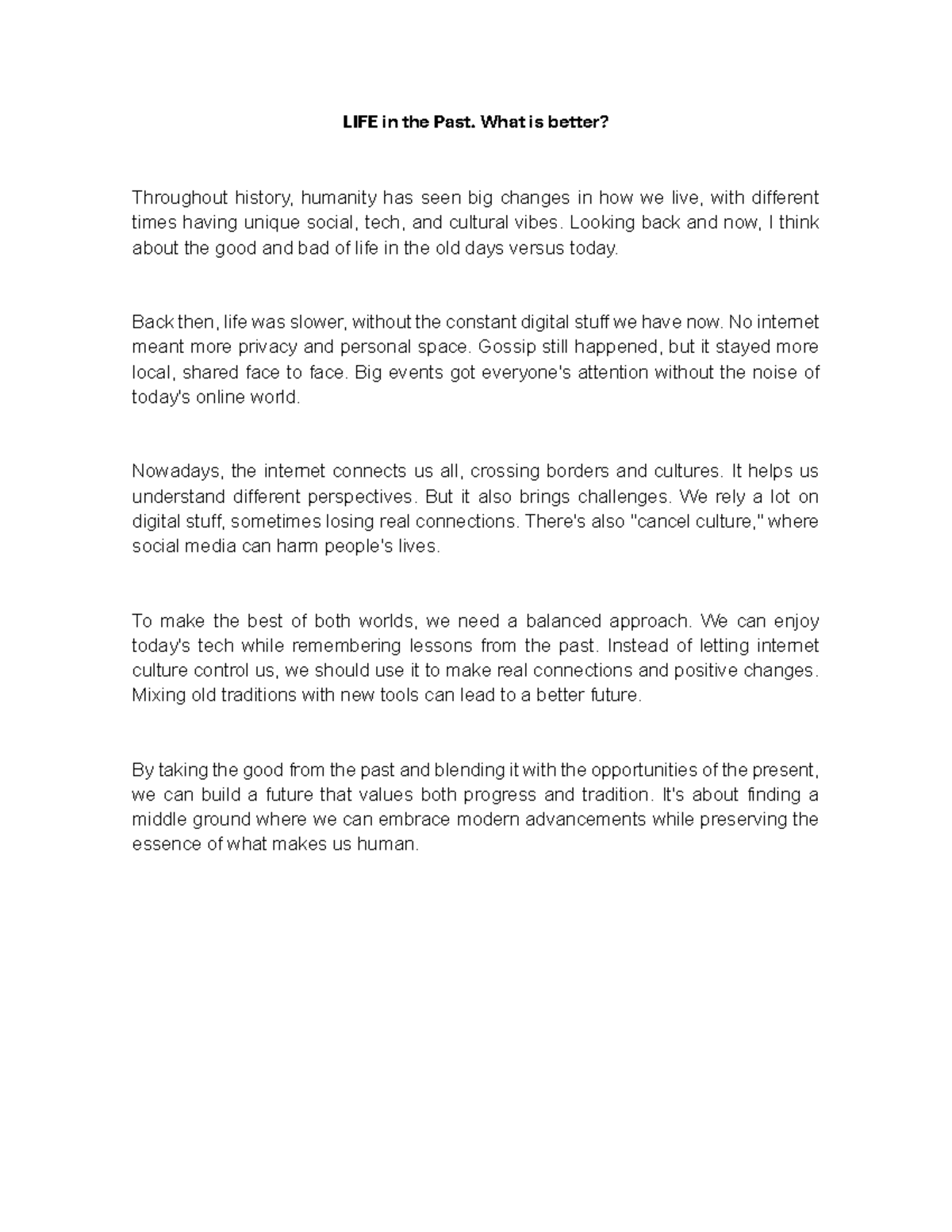 LIFE in the Past. What is better?

Throughout history, humanity has seen big changes in how we live, with different times having unique social, tech, and cultural vibes. Looking back and now, I think about the good and bad of life in the old days versus today.

Back then, life was slower, without the constant digital stuff we have now. No internet meant more privacy and personal space. Gossip still happened, but it stayed more local, shared face to face. Big events got everyone's attention without the noise of today's online world.

Nowadays, the internet connects us all, crossing borders and cultures. It helps us understand different perspectives. But it also brings challenges. We rely a lot on digital stuff, sometimes losing real connections. There's also "cancel culture," where social media can harm people's lives.

To make the best of both worlds, we need a balanced approach. We can enjoy today's tech while remembering lessons from the past. Instead of letting internet culture control us, we should use it to make real connections and positive changes. Mixing old traditions with new tools can lead to a better future.

By taking the good from the past and blending it with the opportunities of the present, we can build a future that values both progress and tradition. It's about finding a middle ground where we can embrace modern advancements while preserving the essence of what makes us human.